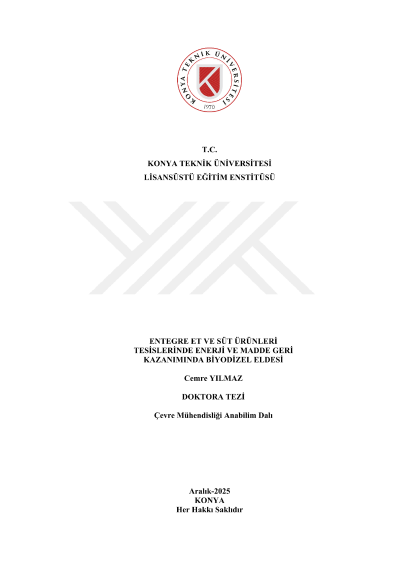 KONYA TEKNİK ÜNİVERSİTESİ
1970

T.C.
KONYA TEKNİK ÜNİVERSİTESİ
LİSANSÜSTÜ EĞİTİM ENSTİTÜSÜ

ENTEGRE ET VE SÜT ÜRÜNLERİ TESİSLERİNDE ENERJİ VE MADDE GERİ KAZANIMINDA BİYODİZEL ELDESİ

Cemre YILMAZ

DOKTORA TEZİ

Çevre Mühendisliği Anabilim Dalı

Aralık-2025
KONYA
Her Hakkı Saklıdır